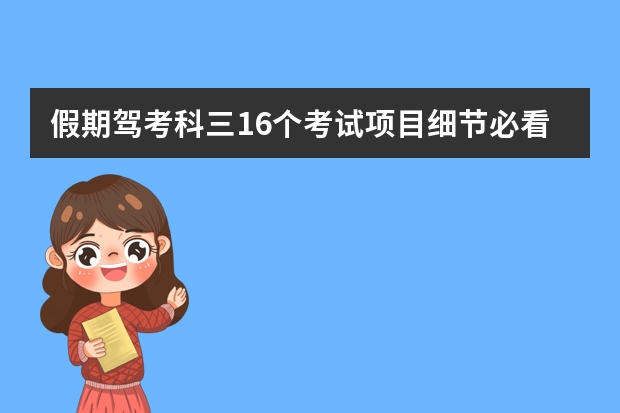 假期驾考科三16个考试项目细节必看